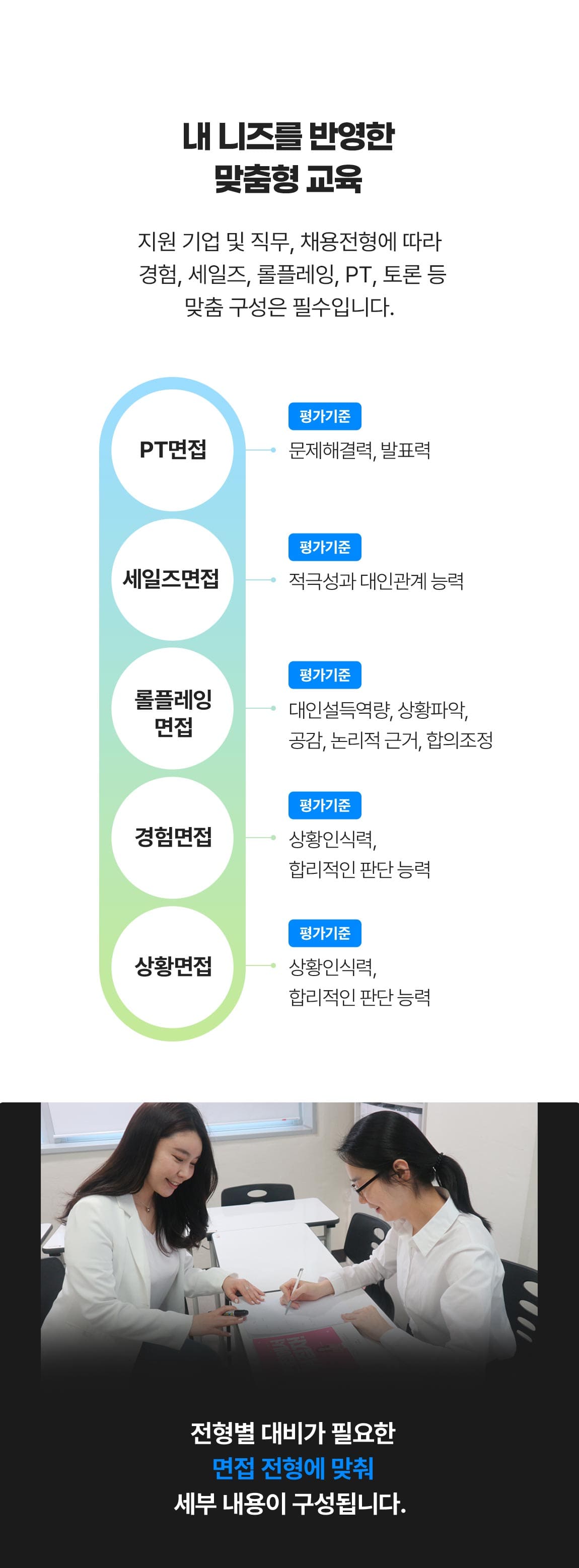 내 니즈를 반영한
맞춤형 교육

지원 기업 및 직무, 채용전형에 따라
경험, 세일즈, 롤플레잉, PT, 토론 등
맞춤 구성은 필수입니다.

PT면접

평가기준

문제해결력, 발표력

세일즈면접

평가기준

적극성과 대인관계 능력

롤플레잉
면접

평가기준

대인설득역량, 상황파악,
공감, 논리적 근거, 합의조정

경험면접

평가기준

상황인식력,
합리적인 판단 능력

상황면접

평가기준

상황인식력,
합리적인 판단 능력

전형별 대비가 필요한
면접 전형에 맞춰
세부 내용이 구성됩니다.